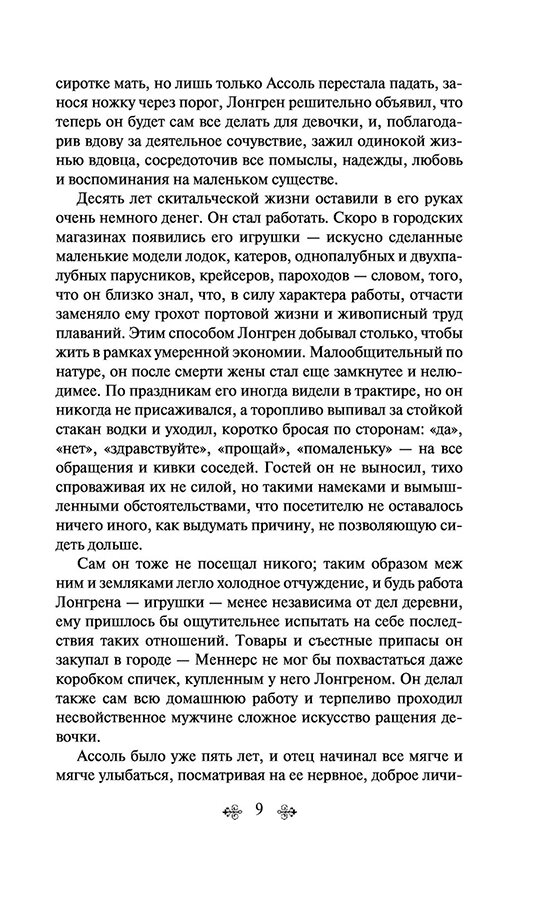 сиротке мать, но лишь только Ассоль перестала падать, занося ножку через порог, Лонгрен решительно объявил, что теперь он будет сам все делать для девочки, и, поблагодарив вдову за деятельное сочувствие, зажил одинокой жизнью вдовца, сосредоточив все помыслы, надежды, любовь и воспоминания на маленьком существе.

Десять лет скитальческой жизни оставили в его руках очень немного денег. Он стал работать. Скоро в городских магазинах появились его игрушки — искусно сделанные маленькие модели лодок, катеров, однопалубных и двухпалубных парусников, крейсеров, пароходов — словом, того, что он близко знал, что, в силу характера работы, отчасти заменяло ему грохот портовой жизни и живописный труд плаваний. Этим способом Лонгрен добывал столько, чтобы жить в рамках умеренной экономии. Малообщительный по натуре, он после смерти жены стал еще замкнутее и нелюдимее. По праздникам его иногда видели в трактире, но он никогда не присаживался, а торопливо выпивал за стойкой стакан водки и уходил, коротко бросая по сторонам: «да», «нет», «здравствуйте», «прощай», «помаленьку» — на все обращения и кивки соседей. Гостей он не выносил, тихо спроваживая их не силой, но такими намеками и вымышленными обстоятельствами, что посетителю не оставалось ничего иного, как выдумать причину, не позволяющую сидеть дольше.

Сам он тоже не посещал никого; таким образом меж ним и земляками легло холодное отчуждение, и будь работа Лонгрена — игрушки — менее независима от дел деревни, ему пришлось бы ощутительнее испытать на себе последствия таких отношений. Товары и съестные припасы он закупал в городе — Меннерс не мог бы похвастаться даже коробком спичек, купленным у него Лонгреном. Он делал также сам всю домашнюю работу и терпеливо проходил несвойственное мужчине сложное искусство ращения девочки.

Ассоль было уже пять лет, и отец начинал все мягче и мягче улыбаться, посматривая на ее нервное, доброе личи-

9